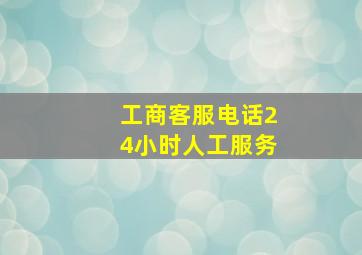 工商客服电话24小时人工服务